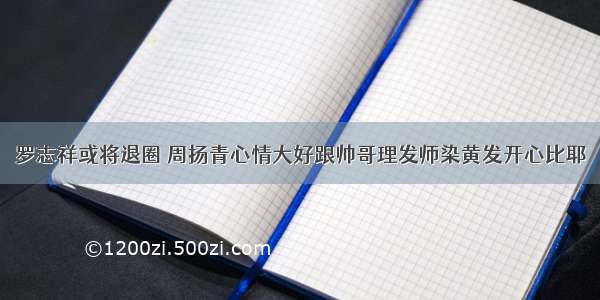 罗志祥或将退圈 周扬青心情大好跟帅哥理发师染黄发开心比耶

©1200zi.500zi.com